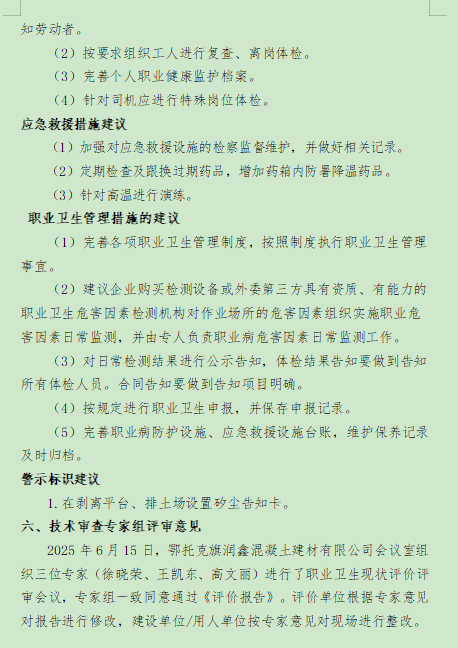 知劳动者。

（2）按要求组织工人进行复查、离岗体检。

（3）完善个人职业健康监护档案。

（4）针对司机应进行特殊岗位体检。

应急救援措施建议

（1）加强对应急救援设施的检察监督维护，并做好相关记录。

（2）定期检查及跟换过期药品，增加药箱内防暑降温药品。

（3）针对高温进行演练。

职业卫生管理措施的建议

（1）完善各项职业卫生管理制度，按照制度执行职业卫生管理事宜。

（2）建议企业购买检测设备或外委第三方具有资质、有能力的职业卫生危害因素检测机构对作业场所的危害因素组织实施职业危害因素日常监测，并由专人负责职业病危害因素日常监测工作。

（3）对日常检测结果进行公示告知，体检结果告知要做到告知所有体检人员。合同告知要做到告知项目明确。

（4）按规定进行职业卫生申报，并保存申报记录。

（5）完善职业病防护设施、应急救援设施台账，维护保养记录及时归档。

警示标识建议

1.在剥离平台、排土场设置矽尘告知卡。

六、技术审查专家组评审意见

2025 年 6 月 15 日，鄂托克旗润鑫混凝土建材有限公司会议室组织三位专家（徐晓荣、王凯东、高文丽）进行了职业卫生现状评价评审会议，专家组一致同意通过《评价报告》。评价单位根据专家意见对报告进行修改，建设单位/用人单位按专家意见对现场进行整改。